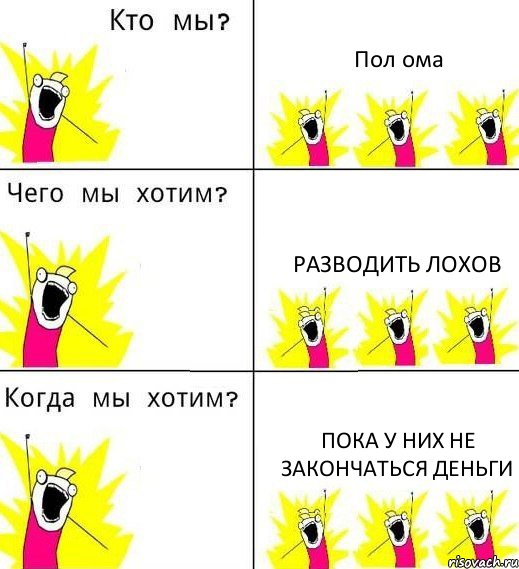 Кто мы?

Пол ома

Чего мы хотим?

РАЗВОДИТЬ ЛОХОВ

Когда мы хотим?

ПОКА У НИХ НЕ ЗАКОНЧАТЬСЯ ДЕНЬГИ

risovach.ru